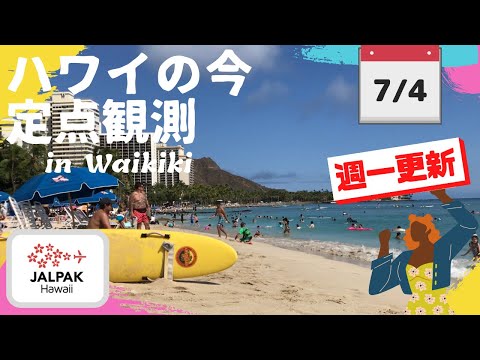 ハワイの今
定点観測
in Waikiki

7/4

週一更新

JALPAK
Hawaii